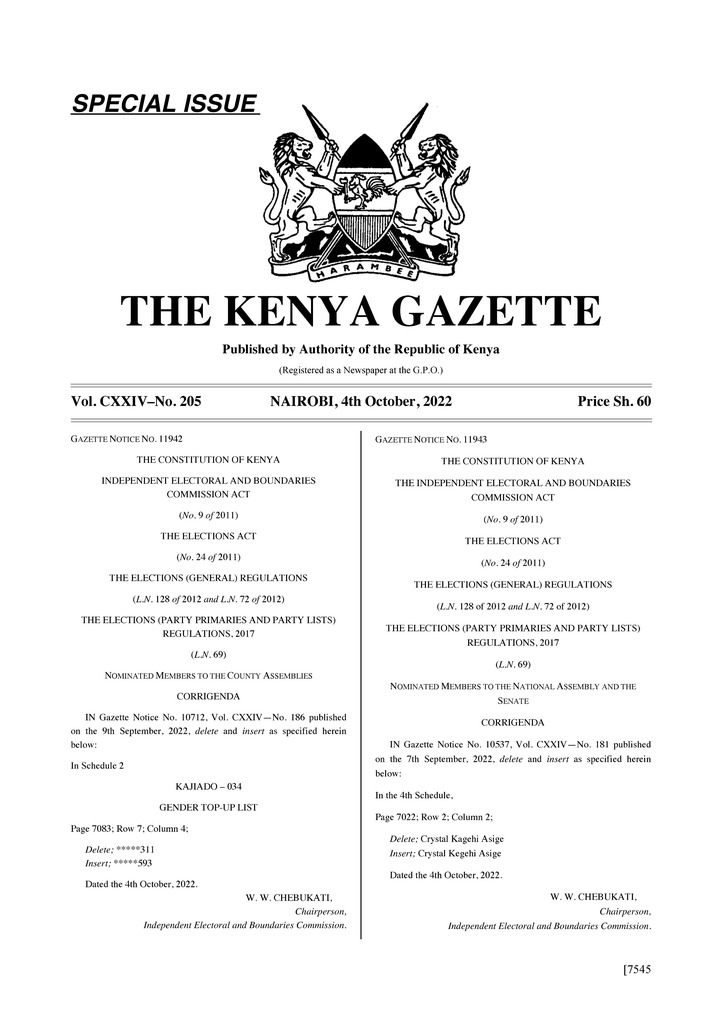 SPECIAL ISSUE

HARAMBEE

THE KENYA GAZETTE

Published by Authority of the Republic of Kenya

(Registered as a Newspaper at the G.P.O.)

Vol. CXXIV–No. 205 NAIROBI, 4th October, 2022 Price Sh. 60

GAZETTE NOTICE NO. 11942

THE CONSTITUTION OF KENYA

INDEPENDENT ELECTORAL AND BOUNDARIES COMMISSION ACT

(No. 9 of 2011)

THE ELECTIONS ACT

(No. 24 of 2011)

THE ELECTIONS (GENERAL) REGULATIONS

(L.N. 128 of 2012 and L.N. 72 of 2012)

THE ELECTIONS (PARTY PRIMARIES AND PARTY LISTS) REGULATIONS, 2017

(L.N. 69)

NOMINATED MEMBERS TO THE COUNTY ASSEMBLIES

CORRIGENDA

IN Gazette Notice No. 10712, Vol. CXXIV—No. 186 published on the 9th September, 2022, delete and insert as specified herein below:

In Schedule 2

KAJIADO – 034

GENDER TOP-UP LIST

Page 7083; Row 7; Column 4;

Delete; *****311
Insert; *****593

Dated the 4th October, 2022.

W. W. CHEBUKATI,
Chairperson,
Independent Electoral and Boundaries Commission.

GAZETTE NOTICE NO. 11943

THE CONSTITUTION OF KENYA

THE INDEPENDENT ELECTORAL AND BOUNDARIES COMMISSION ACT

(No. 9 of 2011)

THE ELECTIONS ACT

(No. 24 of 2011)

THE ELECTIONS (GENERAL) REGULATIONS

(L.N. 128 of 2012 and L.N. 72 of 2012)

THE ELECTIONS (PARTY PRIMARIES AND PARTY LISTS) REGULATIONS, 2017

(L.N. 69)

NOMINATED MEMBERS TO THE NATIONAL ASSEMBLY AND THE SENATE

CORRIGENDA

IN Gazette Notice No. 10537, Vol. CXXIV—No. 181 published on the 7th September, 2022, delete and insert as specified herein below:

In the 4th Schedule,

Page 7022; Row 2; Column 2;

Delete; Crystal Kagehi Asige
Insert; Crystal Kegehi Asige

Dated the 4th October, 2022.

W. W. CHEBUKATI,
Chairperson,
Independent Electoral and Boundaries Commission.

[7545